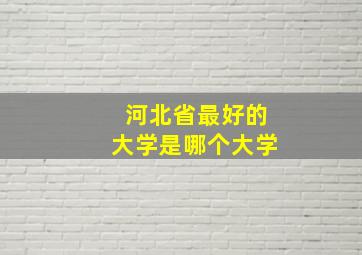 河北省最好的
大学是哪个大学